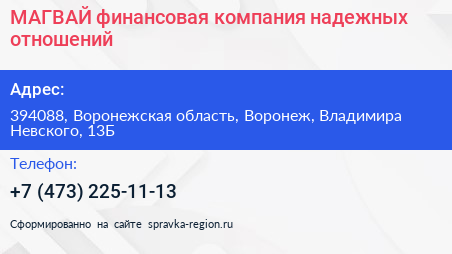 МАГВАЙ финансовая компания надежных отношений

Адрес:

394088, Воронежская область, Воронеж, Владимира Невского, 13Б

Телефон:

+7 (473) 225-11-13

Сформированно на сайте spravka-region.ru